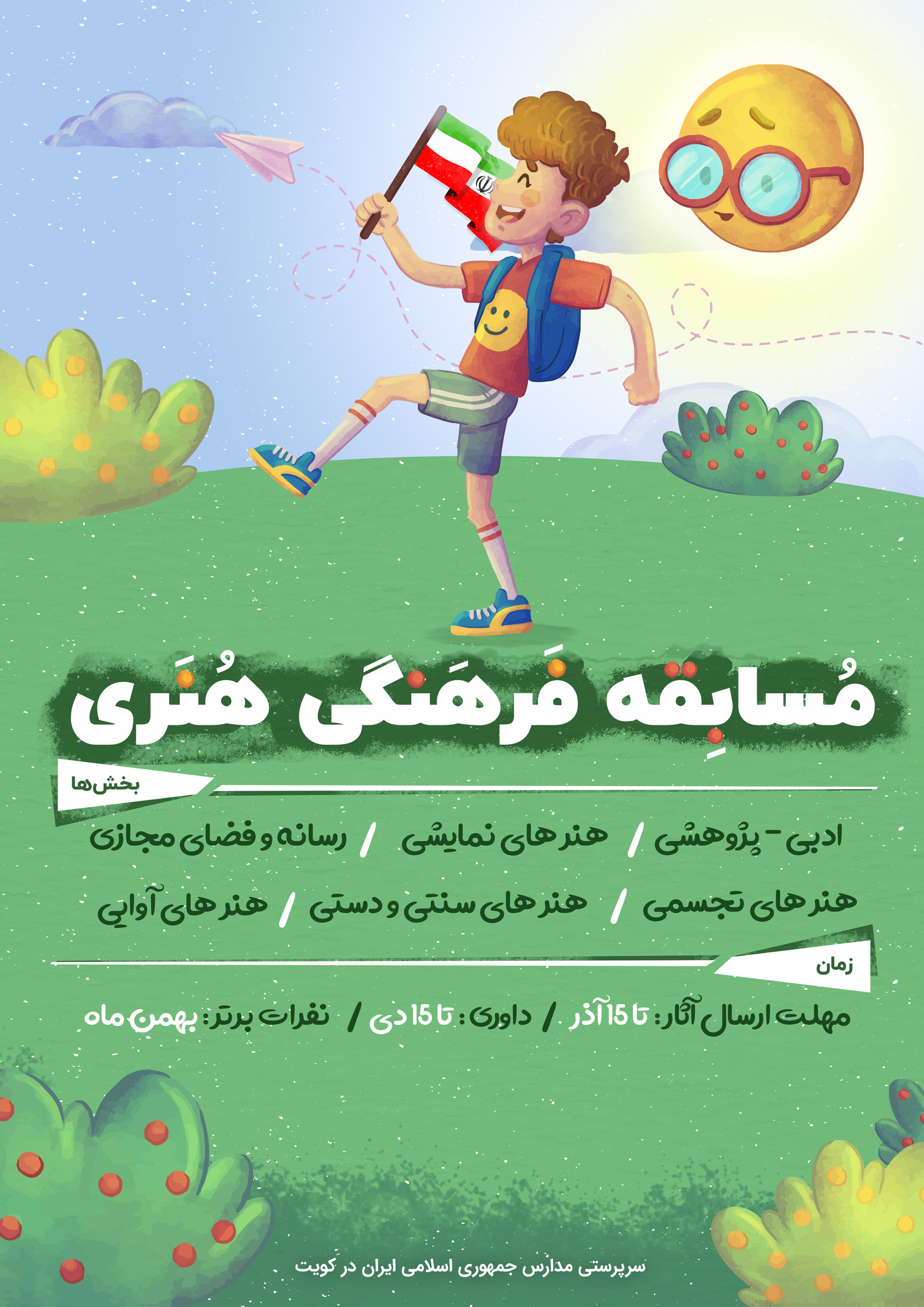 مُسابِقه فَرهَنگی هُنَری

بخش‌ها

ادبی - پژوهشی / هنرهای نمایشی / رسانه و فضای مجازی

هنرهای تجسمی / هنرهای سنتی و دستی / هنرهای آوایی

زمان

مهلت ارسال آثار: تا 15 آذر / داوری: تا 15 دی / نفرات برتر: بهمن ماه

سرپرستی مدارس جمهوری اسلامی ایران در کویت